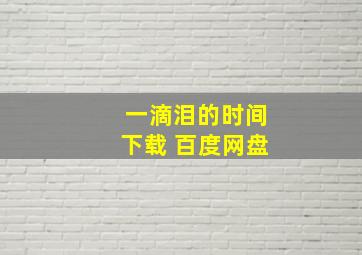 一滴泪的时间
下载 百度网盘